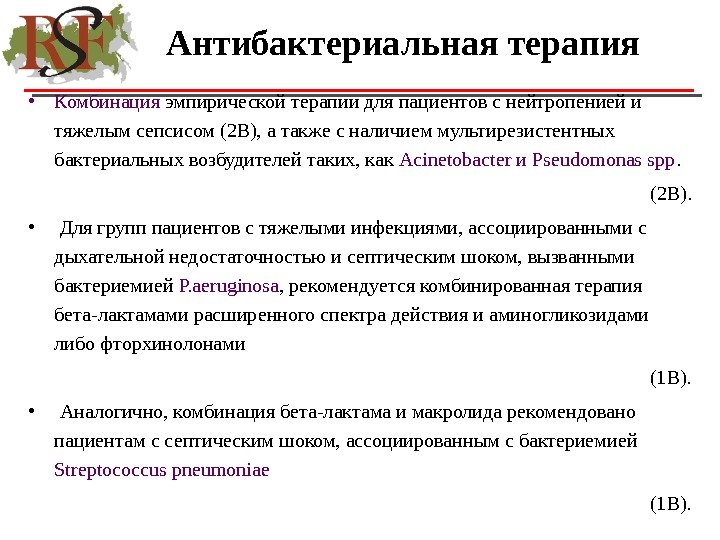 RSF

Антибактериальная терапия

• Комбинация эмпирической терапии для пациентов с нейтропенией и тяжелым сепсисом (2В), а также с наличием мультирезистентных бактериальных возбудителей таких, как Acinetobacter и Pseudomonas spp.

(2В).

• Для групп пациентов с тяжелыми инфекциями, ассоциированными с дыхательной недостаточностью и септическим шоком, вызванными бактериемией P.aeruginosa, рекомендуется комбинированная терапия бета-лактамами расширенного спектра действия и аминогликозидами либо фторхинолонами

(1В).

• Аналогично, комбинация бета-лактама и макролида рекомендовано пациентам с септическим шоком, ассоциированным с бактериемией Streptococcus pneumoniae

(1В).